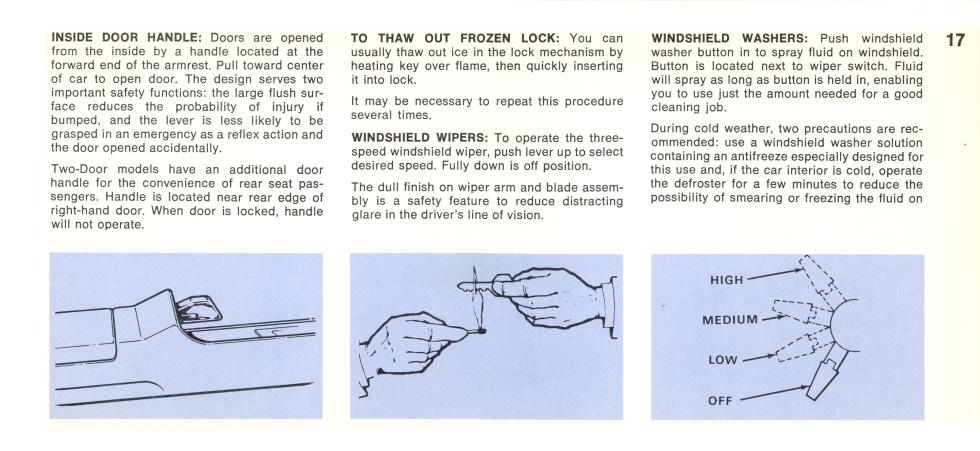 INSIDE DOOR HANDLE: Doors are opened from the inside by a handle located at the forward end of the armrest. Pull toward center of car to open door. The design serves two important safety functions: the large flush surface reduces the probability of injury if bumped, and the lever is less likely to be grasped in an emergency as a reflex action and the door opened accidentally.

Two-Door models have an additional door handle for the convenience of rear seat passengers. Handle is located near rear edge of right-hand door. When door is locked, handle will not operate.

TO THAW OUT FROZEN LOCK: You can usually thaw out ice in the lock mechanism by heating key over flame, then quickly inserting it into lock.

It may be necessary to repeat this procedure several times.

WINDSHIELD WIPERS: To operate the three-speed windshield wiper, push lever up to select desired speed. Fully down is off position.

The dull finish on wiper arm and blade assembly is a safety feature to reduce distracting glare in the driver's line of vision.

WINDSHIELD WASHERS: Push windshield washer button in to spray fluid on windshield. Button is located next to wiper switch. Fluid will spray as long as button is held in, enabling you to use just the amount needed for a good cleaning job.

During cold weather, two precautions are recommended: use a windshield washer solution containing an antifreeze especially designed for this use and, if the car interior is cold, operate the defroster for a few minutes to reduce the possibility of smearing or freezing the fluid on

17

HIGH
MEDIUM
LOW
OFF